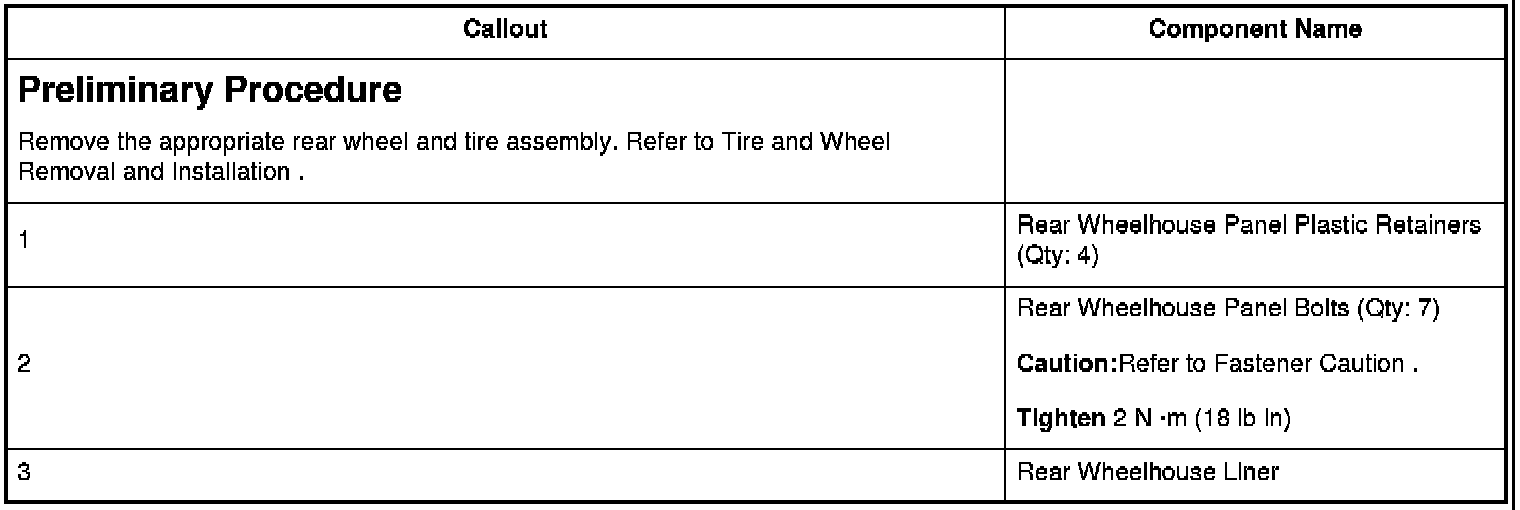 | Callout | Component Name |
|---|---|
| Preliminary Procedure Remove the appropriate rear wheel and tire assembly. Refer to Tire and Wheel Removal and Installation . | |
| 1 | Rear Wheelhouse Panel Plastic Retainers (Qty: 4) |
| 2 | Rear Wheelhouse Panel Bolts (Qty: 7) Caution:Refer to Fastener Caution . Tighten 2 N ·m (18 lb in) |
| 3 | Rear Wheelhouse Liner |